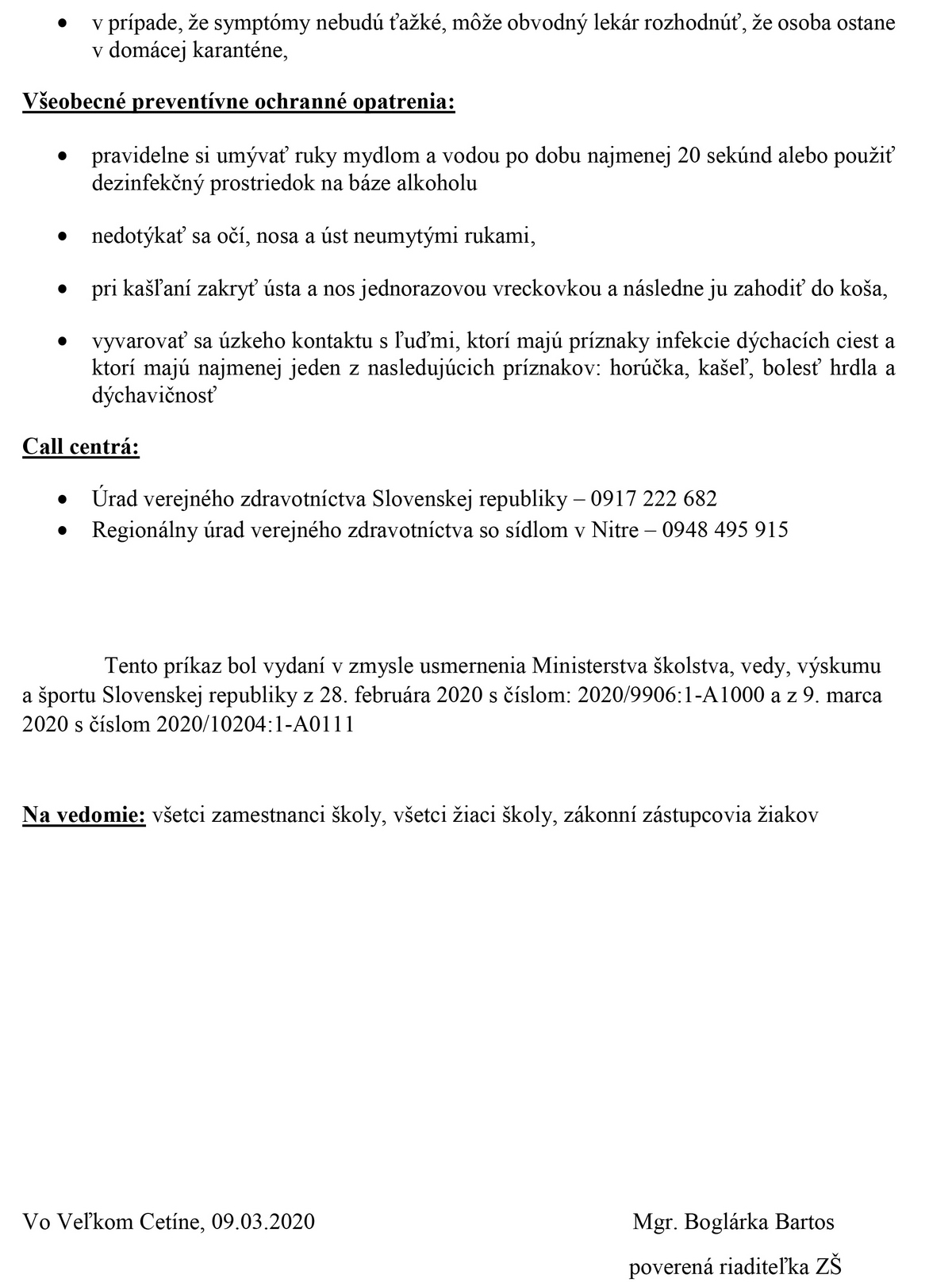 • v prípade, že symptómy nebudú ťažké, môže obvodný lekár rozhodnúť, že osoba ostane v domácej karanténe,

Všeobecné preventívne ochranné opatrenia:

• pravidelne si umývať ruky mydlom a vodou po dobu najmenej 20 sekúnd alebo použiť dezinfekčný prostriedok na báze alkoholu

• nedotýkať sa očí, nosa a úst neumytými rukami,

• pri kašľaní zakryť ústa a nos jednorazovou vreckovkou a následne ju zahodiť do koša,

• vyvarovať sa úzkeho kontaktu s ľuďmi, ktorí majú príznaky infekcie dýchacích ciest a ktorí majú najmenej jeden z nasledujúcich príznakov: horúčka, kašeľ, bolesť hrdla a dýchavičnosť

Call centrá:

• Úrad verejného zdravotníctva Slovenskej republiky – 0917 222 682
• Regionálny úrad verejného zdravotníctva so sídlom v Nitre – 0948 495 915

Tento príkaz bol vydaní v zmysle usmernenia Ministerstva školstva, vedy, výskumu a športu Slovenskej republiky z 28. februára 2020 s číslom: 2020/9906:1-A1000 a z 9. marca 2020 s číslom 2020/10204:1-A0111

Na vedomie: všetci zamestnanci školy, všetci žiaci školy, zákonní zástupcovia žiakov

Vo Veľkom Cetíne, 09.03.2020

Mgr. Boglárka Bartos
poverená riaditeľka ZŠ